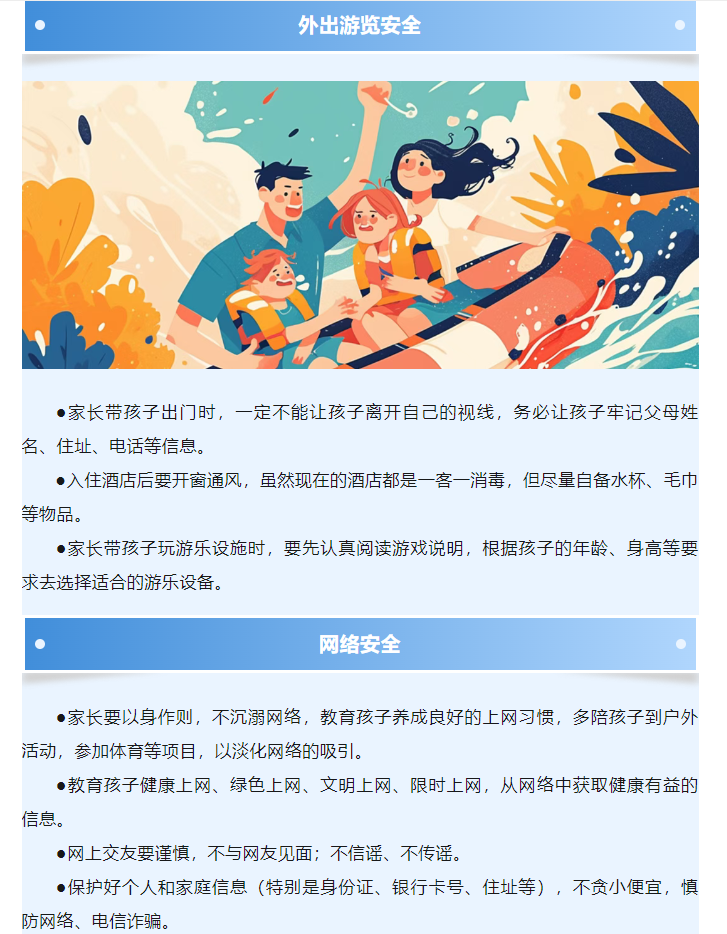 外出游览安全

●家长带孩子出门时，一定不能让孩子离开自己的视线，务必让孩子牢记父母姓名、住址、电话等信息。

●入住酒店后要开窗通风，虽然现在的酒店都是一客一消毒，但尽量自备水杯、毛巾等物品。

●家长带孩子玩游乐设施时，要先认真阅读游戏说明，根据孩子的年龄、身高等要求去选择适合的游乐设备。

网络安全

●家长要以身作则，不沉溺网络，教育孩子养成良好的上网习惯，多陪孩子到户外活动，参加体育等项目，以淡化网络的吸引。

●教育孩子健康上网、绿色上网、文明上网、限时上网，从网络中获取健康有益的信息。

●网上交友要谨慎，不与网友见面；不信谣、不传谣。

●保护好个人和家庭信息（特别是身份证、银行卡号、住址等），不贪小便宜，慎防网络、电信诈骗。